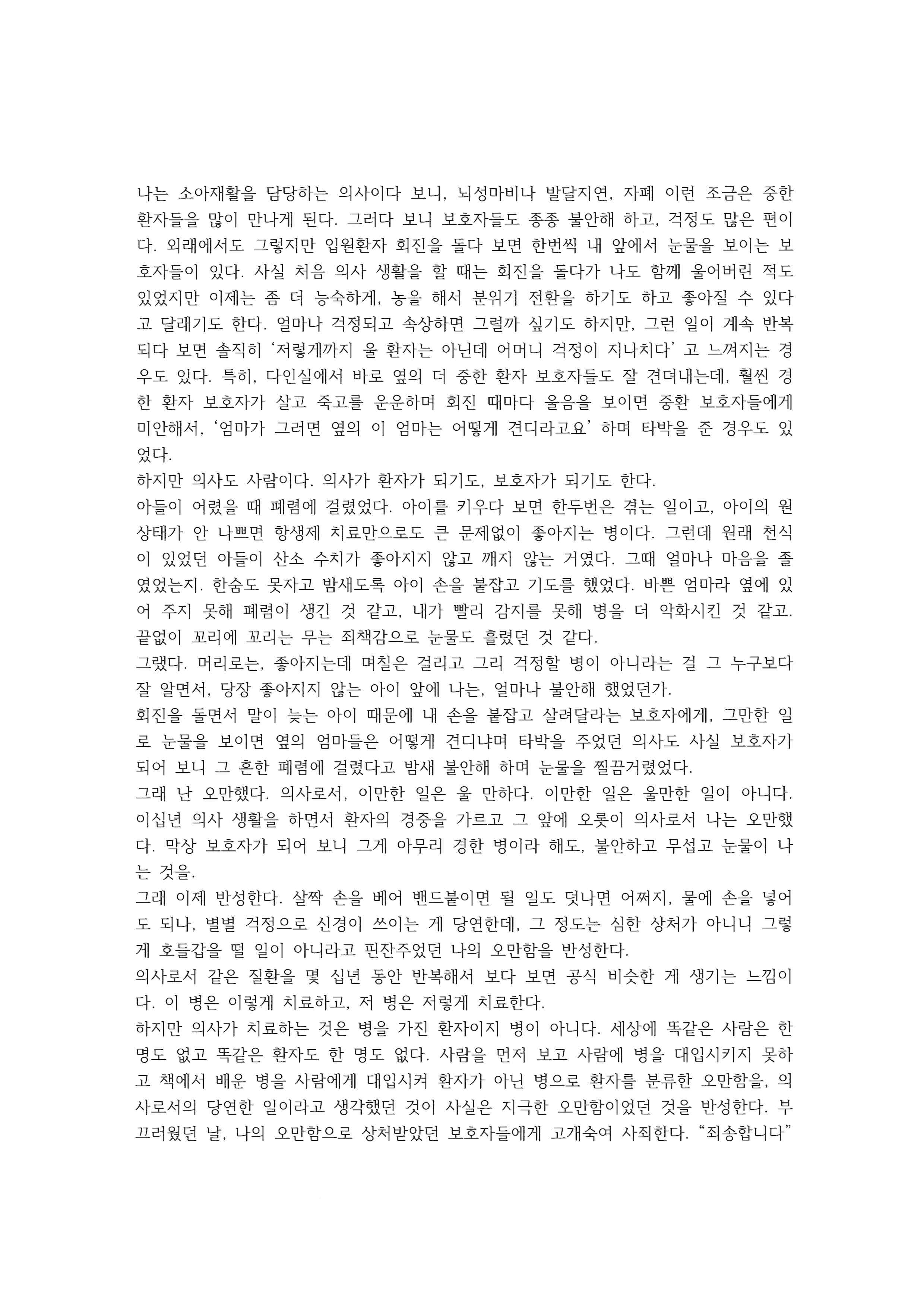 나는 소아재활을 담당하는 의사이다 보니, 뇌성마비나 발달지연, 자폐 이런 조금은 중한 환자들을 많이 만나게 된다. 그러다 보니 보호자들도 종종 불안해 하고, 걱정도 많은 편이다. 외래에서도 그렇지만 입원환자 회진을 돌다 보면 한번씩 내 앞에서 눈물을 보이는 보호자들이 있다. 사실 처음 의사 생활을 할 때는 회진을 돌다가 나도 함께 울어버린 적도 있었지만 이제는 좀 더 능숙하게, 농을 해서 분위기 전환을 하기도 하고 좋아질 수 있다고 달래기도 한다. 얼마나 걱정되고 속상하면 그럴까 싶기도 하지만, 그런 일이 계속 반복되다 보면 솔직히 '저렇게까지 울 환자는 아닌데 어머니 걱정이 지나치다' 고 느껴지는 경우도 있다. 특히, 다인실에서 바로 옆의 더 중한 환자 보호자들도 잘 견뎌내는데, 훨씬 경한 환자 보호자가 살고 죽고를 운운하며 회진 때마다 울음을 보이면 중환 보호자들에게 미안해서, '엄마가 그러면 옆의 이 엄마는 어떻게 견디라고요' 하며 타박을 준 경우도 있었다.
하지만 의사도 사람이다. 의사가 환자가 되기도, 보호자가 되기도 한다.
아들이 어렸을 때 폐렴에 걸렸었다. 아이를 키우다 보면 한두번은 겪는 일이고, 아이의 원 상태가 안 나쁘면 항생제 치료만으로도 큰 문제없이 좋아지는 병이다. 그런데 원래 천식이 있었던 아들이 산소 수치가 좋아지지 않고 깨지 않는 거였다. 그때 얼마나 마음을 졸였었는지. 한숨도 못자고 밤새도록 아이 손을 붙잡고 기도를 했었다. 바쁜 엄마라 옆에 있어 주지 못해 폐렴이 생긴 것 같고, 내가 빨리 감지를 못해 병을 더 악화시킨 것 같고. 끝없이 꼬리에 꼬리는 무는 죄책감으로 눈물도 흘렸던 것 같다.
그랬다. 머리로는, 좋아지는데 며칠은 걸리고 그리 걱정할 병이 아니라는 걸 그 누구보다 잘 알면서, 당장 좋아지지 않는 아이 앞에 나는, 얼마나 불안해 했었던가.
회진을 돌면서 말이 늦는 아이 때문에 내 손을 붙잡고 살려달라는 보호자에게, 그만한 일로 눈물을 보이면 옆의 엄마들은 어떻게 견디냐며 타박을 주었던 의사도 사실 보호자가 되어 보니 그 흔한 폐렴에 걸렸다고 밤새 불안해 하며 눈물을 찔끔거렸었다.
그래 난 오만했다. 의사로서, 이만한 일은 울 만하다. 이만한 일은 울만한 일이 아니다. 이십년 의사 생활을 하면서 환자의 경중을 가르고 그 앞에 오롯이 의사로서 나는 오만했다. 막상 보호자가 되어 보니 그게 아무리 경한 병이라 해도, 불안하고 무섭고 눈물이 나는 것을.
그래 이제 반성한다. 살짝 손을 베어 밴드붙이면 될 일도 덧나면 어쩌지, 물에 손을 넣어도 되나, 별별 걱정으로 신경이 쓰이는 게 당연한데, 그 정도는 심한 상처가 아니니 그렇게 호들갑을 떨 일이 아니라고 핀잔주었던 나의 오만함을 반성한다.
의사로서 같은 질환을 몇 십년 동안 반복해서 보다 보면 공식 비슷한 게 생기는 느낌이다. 이 병은 이렇게 치료하고, 저 병은 저렇게 치료한다.
하지만 의사가 치료하는 것은 병을 가진 환자이지 병이 아니다. 세상에 똑같은 사람은 한 명도 없고 똑같은 환자도 한 명도 없다. 사람을 먼저 보고 사람에 병을 대입시키지 못하고 책에서 배운 병을 사람에게 대입시켜 환자가 아닌 병으로 환자를 분류한 오만함을, 의사로서의 당연한 일이라고 생각했던 것이 사실은 지극한 오만함이었던 것을 반성한다. 부끄러웠던 날, 나의 오만함으로 상처받았던 보호자들에게 고개숙여 사죄한다. "죄송합니다"